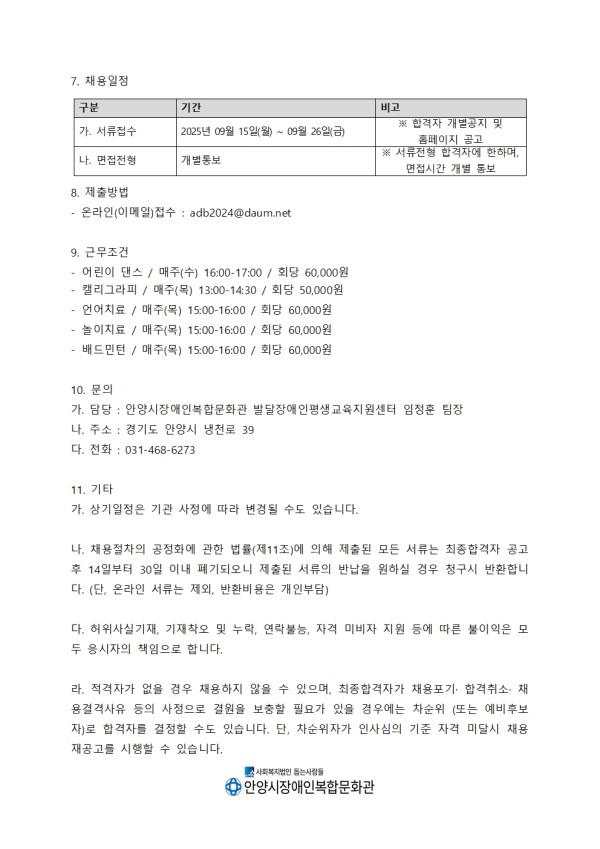 7. 채용일정

| 구분 | 기간 | 비고 |
|---|---|---|
| 가. 서류접수 | 2025년 09월 15일(월) ~ 09월 26일(금) | ※ 합격자 개별공지 및 홈페이지 공고 |
| 나. 면접전형 | 개별통보 | ※ 서류전형 합격자에 한하며, 면접시간 개별 통보 |

8. 제출방법
- 온라인(이메일)접수 : adb2024@daum.net

9. 근무조건
- 어린이 댄스 / 매주(수) 16:00-17:00 / 회당 60,000원
- 캘리그라피 / 매주(목) 13:00-14:30 / 회당 50,000원
- 언어치료 / 매주(목) 15:00-16:00 / 회당 60,000원
- 놀이치료 / 매주(목) 15:00-16:00 / 회당 60,000원
- 배드민턴 / 매주(목) 15:00-16:00 / 회당 60,000원

10. 문의
가. 담당 : 안양시장애인복합문화관 발달장애인평생교육지원센터 임정훈 팀장
나. 주소 : 경기도 안양시 냉천로 39
다. 전화 : 031-468-6273

11. 기타
가. 상기일정은 기관 사정에 따라 변경될 수도 있습니다.

나. 채용절차의 공정화에 관한 법률(제11조)에 의해 제출된 모든 서류는 최종합격자 공고 후 14일부터 30일 이내 폐기되오니 제출된 서류의 반납을 원하실 경우 청구시 반환합니다. (단, 온라인 서류는 제외, 반환비용은 개인부담)

다. 허위사실기재, 기재착오 및 누락, 연락불능, 자격 미비자 지원 등에 따른 불이익은 모두 응시자의 책임으로 합니다.

라. 적격자가 없을 경우 채용하지 않을 수 있으며, 최종합격자가 채용포기· 합격취소· 채용결격사유 등의 사정으로 결원을 보충할 필요가 있을 경우에는 차순위 (또는 예비후보자)로 합격자를 결정할 수도 있습니다. 단, 차순위자가 인사심의 기준 자격 미달시 채용 재공고를 시행할 수 있습니다.

사회복지법인 돕는사람들
안양시장애인복합문화관